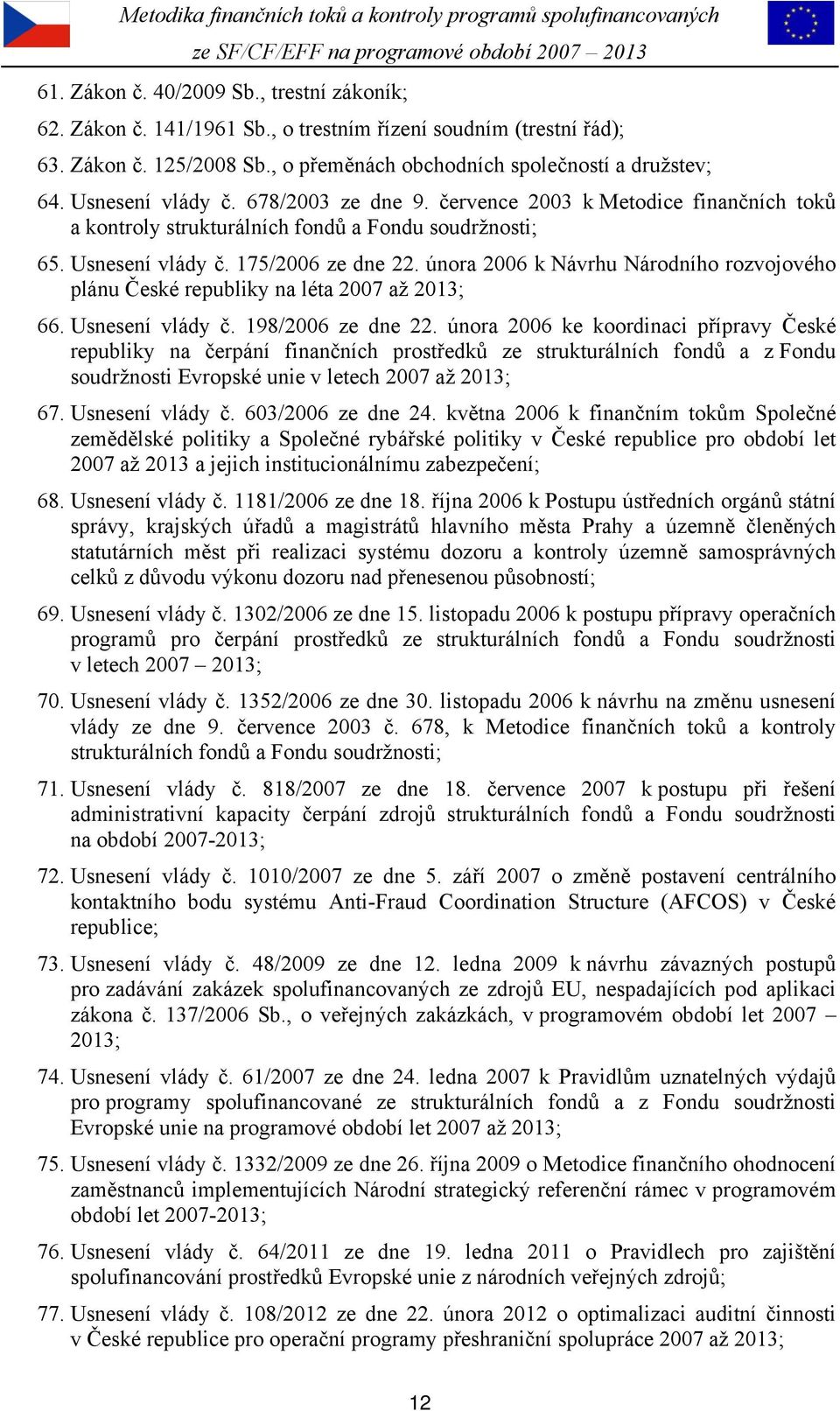 Metodika finančních toků a kontroly programů spolufinancovaných ze SF/CF/EFF na programové období 2007 – 2013

61. Zákon č. 40/2009 Sb., trestní zákoník;

62. Zákon č. 141/1961 Sb., o trestním řízení soudním (trestní řád);

63. Zákon č. 125/2008 Sb., o přeměnách obchodních společností a družstev;

64. Usnesení vlády č. 678/2003 ze dne 9. července 2003 k Metodice finančních toků a kontroly strukturálních fondů a Fondu soudržnosti;

65. Usnesení vlády č. 175/2006 ze dne 22. února 2006 k Návrhu Národního rozvojového plánu České republiky na léta 2007 až 2013;

66. Usnesení vlády č. 198/2006 ze dne 22. února 2006 ke koordinaci přípravy České republiky na čerpání finančních prostředků ze strukturálních fondů a z Fondu soudržnosti Evropské unie v letech 2007 až 2013;

67. Usnesení vlády č. 603/2006 ze dne 24. května 2006 k finančním tokům Společné zemědělské politiky a Společné rybářské politiky v České republice pro období let 2007 až 2013 a jejich institucionálnímu zabezpečení;

68. Usnesení vlády č. 1181/2006 ze dne 18. října 2006 k Postupu ústředních orgánů státní správy, krajských úřadů a magistrátů hlavního města Prahy a územně členěných statutárních měst při realizaci systému dozoru a kontroly územně samosprávných celků z důvodu výkonu dozoru nad přenesenou působností;

69. Usnesení vlády č. 1302/2006 ze dne 15. listopadu 2006 k postupu přípravy operačních programů pro čerpání prostředků ze strukturálních fondů a Fondu soudržnosti v letech 2007 – 2013;

70. Usnesení vlády č. 1352/2006 ze dne 30. listopadu 2006 k návrhu na změnu usnesení vlády ze dne 9. července 2003 č. 678, k Metodice finančních toků a kontroly strukturálních fondů a Fondu soudržnosti;

71. Usnesení vlády č. 818/2007 ze dne 18. července 2007 k postupu při řešení administrativní kapacity čerpání zdrojů strukturálních fondů a Fondu soudržnosti na období 2007-2013;

72. Usnesení vlády č. 1010/2007 ze dne 5. září 2007 o změně postavení centrálního kontaktního bodu systému Anti-Fraud Coordination Structure (AFCOS) v České republice;

73. Usnesení vlády č. 48/2009 ze dne 12. ledna 2009 k návrhu závazných postupů pro zadávání zakázek spolufinancovaných ze zdrojů EU, nespadajících pod aplikaci zákona č. 137/2006 Sb., o veřejných zakázkách, v programovém období let 2007 – 2013;

74. Usnesení vlády č. 61/2007 ze dne 24. ledna 2007 k Pravidlům uznatelných výdajů pro programy spolufinancované ze strukturálních fondů a z Fondu soudržnosti Evropské unie na programové období let 2007 až 2013;

75. Usnesení vlády č. 1332/2009 ze dne 26. října 2009 o Metodice finančního ohodnocení zaměstnanců implementujících Národní strategický referenční rámec v programovém období let 2007-2013;

76. Usnesení vlády č. 64/2011 ze dne 19. ledna 2011 o Pravidlech pro zajištění spolufinancování prostředků Evropské unie z národních veřejných zdrojů;

77. Usnesení vlády č. 108/2012 ze dne 22. února 2012 o optimalizaci auditní činnosti v České republice pro operační programy přeshraniční spolupráce 2007 až 2013;

12